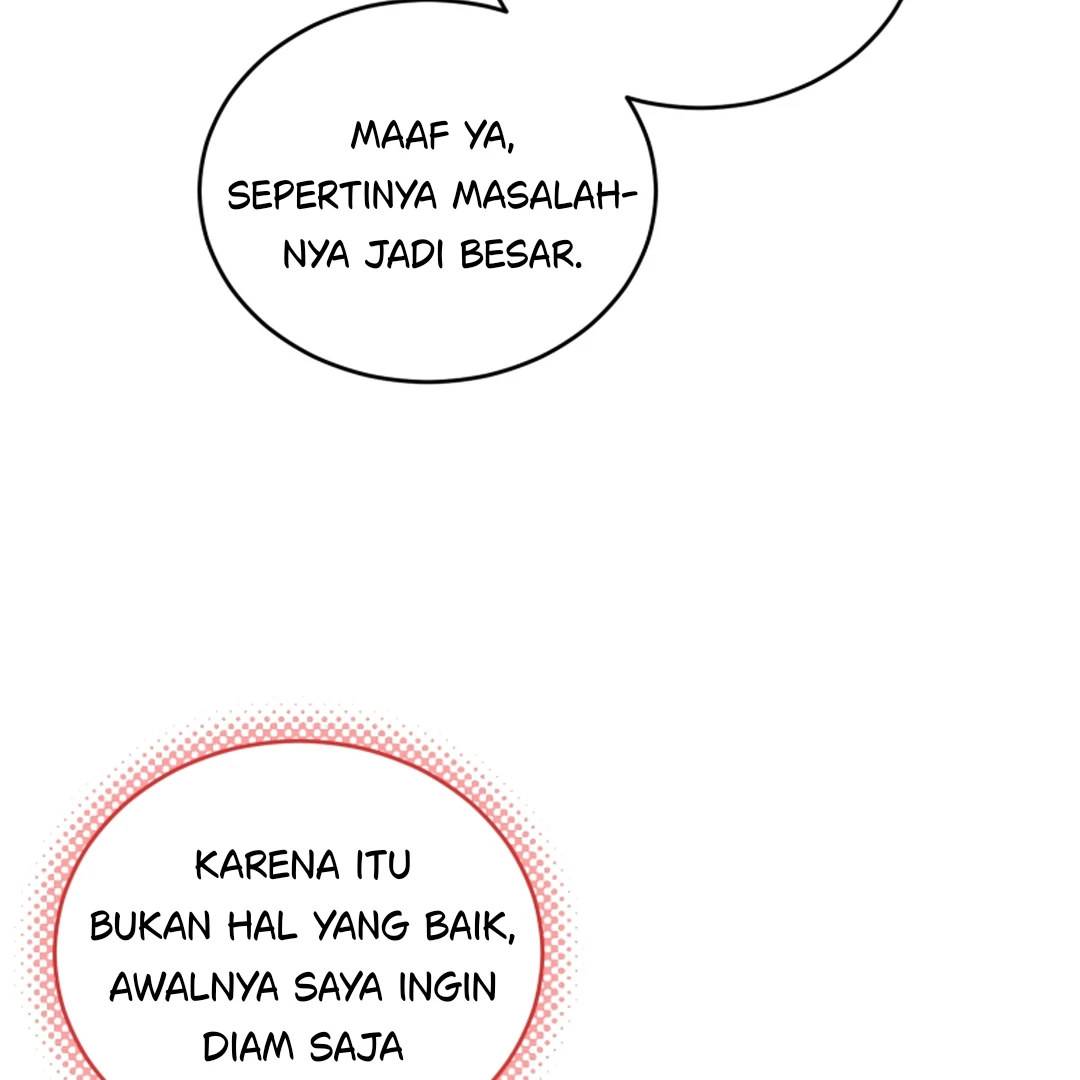 MAAF YA, SEPERTINYA MASALAHNYA JADI BESAR.

KARENA ITU BUKAN HAL YANG BAIK, AWALNYA SAYA INGIN DIAM SAJA